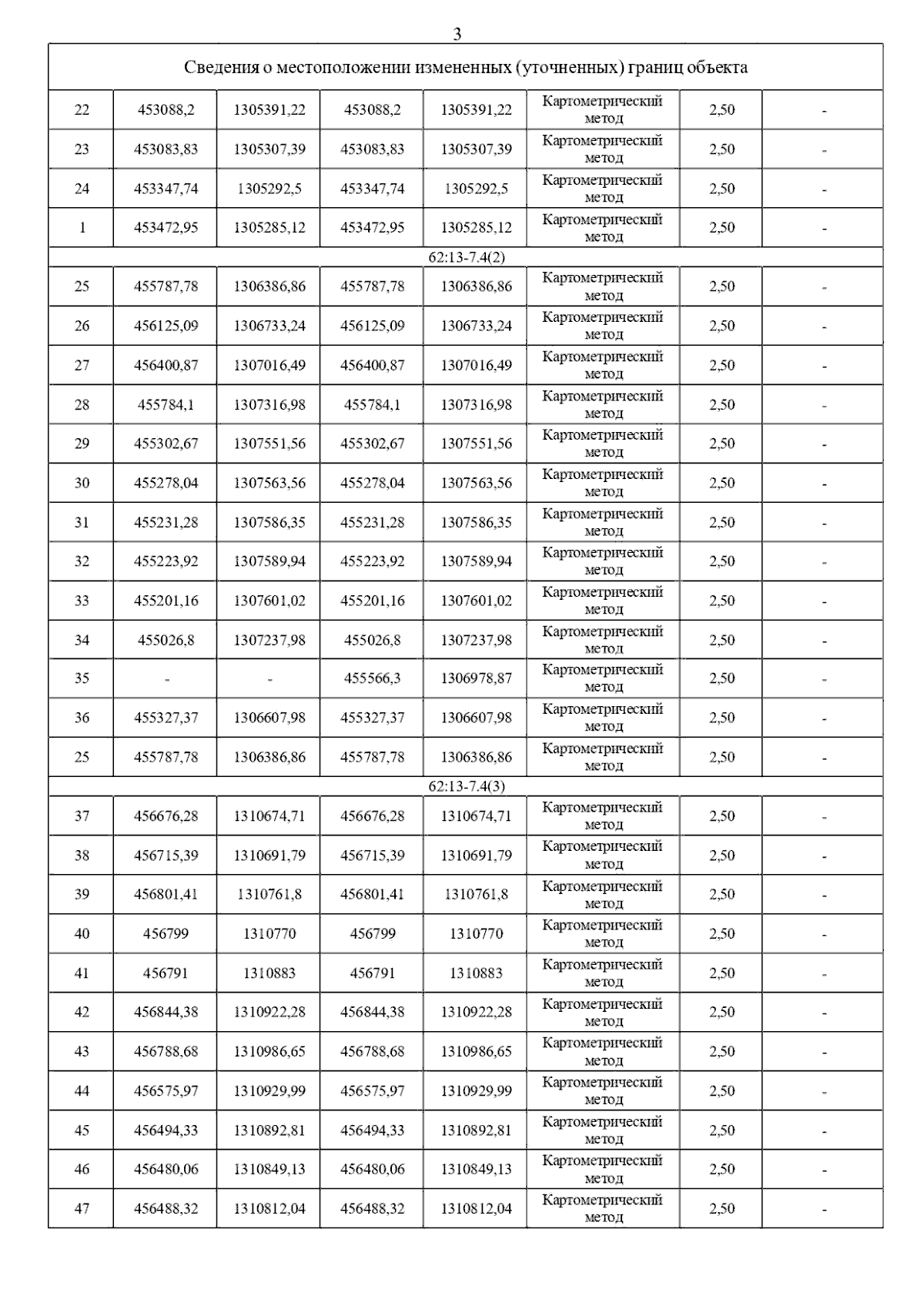 3

| Сведения о местоположении измененных (уточненных) границ объекта | | | | | | | |
|---|---|---|---|---|---|---|---|
| 22 | 453088,2 | 1305391,22 | 453088,2 | 1305391,22 | Картометрический метод | 2,50 | - |
| 23 | 453083,83 | 1305307,39 | 453083,83 | 1305307,39 | Картометрический метод | 2,50 | - |
| 24 | 453347,74 | 1305292,5 | 453347,74 | 1305292,5 | Картометрический метод | 2,50 | - |
| 1 | 453472,95 | 1305285,12 | 453472,95 | 1305285,12 | Картометрический метод | 2,50 | - |
| 62:13-7.4(2) | | | | | | | |
| 25 | 455787,78 | 1306386,86 | 455787,78 | 1306386,86 | Картометрический метод | 2,50 | - |
| 26 | 456125,09 | 1306733,24 | 456125,09 | 1306733,24 | Картометрический метод | 2,50 | - |
| 27 | 456400,87 | 1307016,49 | 456400,87 | 1307016,49 | Картометрический метод | 2,50 | - |
| 28 | 455784,1 | 1307316,98 | 455784,1 | 1307316,98 | Картометрический метод | 2,50 | - |
| 29 | 455302,67 | 1307551,56 | 455302,67 | 1307551,56 | Картометрический метод | 2,50 | - |
| 30 | 455278,04 | 1307563,56 | 455278,04 | 1307563,56 | Картометрический метод | 2,50 | - |
| 31 | 455231,28 | 1307586,35 | 455231,28 | 1307586,35 | Картометрический метод | 2,50 | - |
| 32 | 455223,92 | 1307589,94 | 455223,92 | 1307589,94 | Картометрический метод | 2,50 | - |
| 33 | 455201,16 | 1307601,02 | 455201,16 | 1307601,02 | Картометрический метод | 2,50 | - |
| 34 | 455026,8 | 1307237,98 | 455026,8 | 1307237,98 | Картометрический метод | 2,50 | - |
| 35 | - | - | 455566,3 | 1306978,87 | Картометрический метод | 2,50 | - |
| 36 | 455327,37 | 1306607,98 | 455327,37 | 1306607,98 | Картометрический метод | 2,50 | - |
| 25 | 455787,78 | 1306386,86 | 455787,78 | 1306386,86 | Картометрический метод | 2,50 | - |
| 62:13-7.4(3) | | | | | | | |
| 37 | 456676,28 | 1310674,71 | 456676,28 | 1310674,71 | Картометрический метод | 2,50 | - |
| 38 | 456715,39 | 1310691,79 | 456715,39 | 1310691,79 | Картометрический метод | 2,50 | - |
| 39 | 456801,41 | 1310761,8 | 456801,41 | 1310761,8 | Картометрический метод | 2,50 | - |
| 40 | 456799 | 1310770 | 456799 | 1310770 | Картометрический метод | 2,50 | - |
| 41 | 456791 | 1310883 | 456791 | 1310883 | Картометрический метод | 2,50 | - |
| 42 | 456844,38 | 1310922,28 | 456844,38 | 1310922,28 | Картометрический метод | 2,50 | - |
| 43 | 456788,68 | 1310986,65 | 456788,68 | 1310986,65 | Картометрический метод | 2,50 | - |
| 44 | 456575,97 | 1310929,99 | 456575,97 | 1310929,99 | Картометрический метод | 2,50 | - |
| 45 | 456494,33 | 1310892,81 | 456494,33 | 1310892,81 | Картометрический метод | 2,50 | - |
| 46 | 456480,06 | 1310849,13 | 456480,06 | 1310849,13 | Картометрический метод | 2,50 | - |
| 47 | 456488,32 | 1310812,04 | 456488,32 | 1310812,04 | Картометрический метод | 2,50 | - |